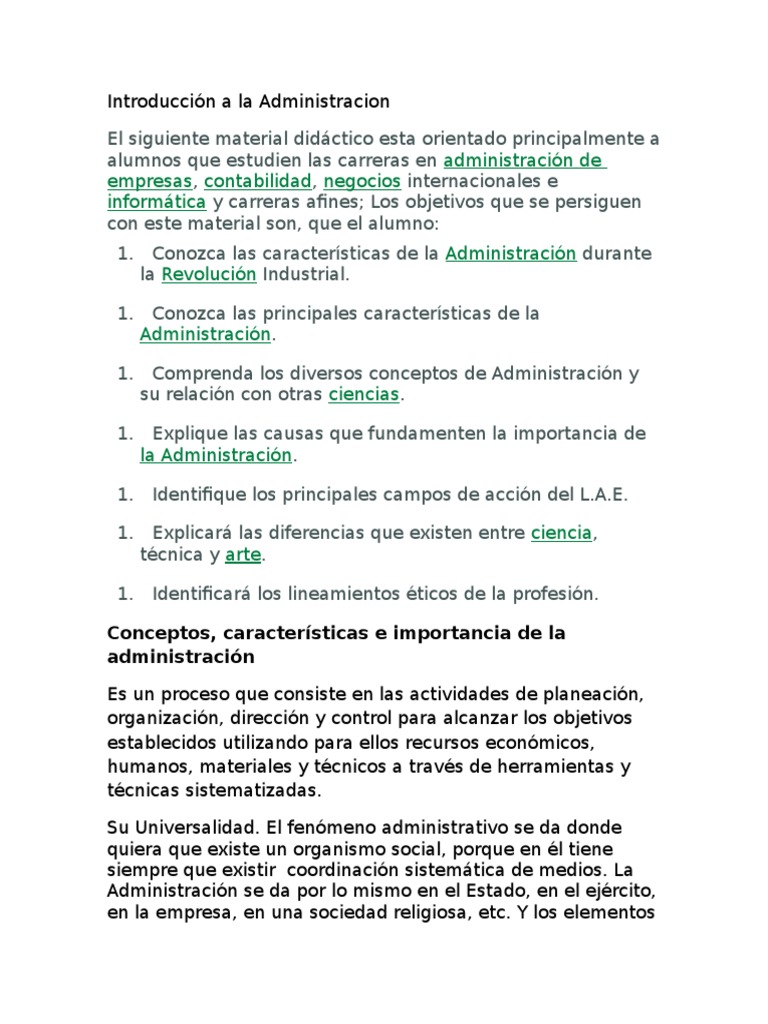 Introducción a la Administracion

El siguiente material didáctico esta orientado principalmente a alumnos que estudien las carreras en administración de empresas, contabilidad, negocios internacionales e informática y carreras afines; Los objetivos que se persiguen con este material son, que el alumno:

1. Conozca las características de la Administración durante la Revolución Industrial.

1. Conozca las principales características de la Administración.

1. Comprenda los diversos conceptos de Administración y su relación con otras ciencias.

1. Explique las causas que fundamenten la importancia de la Administración.

1. Identifique los principales campos de acción del L.A.E.

1. Explicará las diferencias que existen entre ciencia, técnica y arte.

1. Identificará los lineamientos éticos de la profesión.

Conceptos, características e importancia de la administración

Es un proceso que consiste en las actividades de planeación, organización, dirección y control para alcanzar los objetivos establecidos utilizando para ellos recursos económicos, humanos, materiales y técnicos a través de herramientas y técnicas sistematizadas.

Su Universalidad. El fenómeno administrativo se da donde quiera que existe un organismo social, porque en él tiene siempre que existir coordinación sistemática de medios. La Administración se da por lo mismo en el Estado, en el ejército, en la empresa, en una sociedad religiosa, etc. Y los elementos